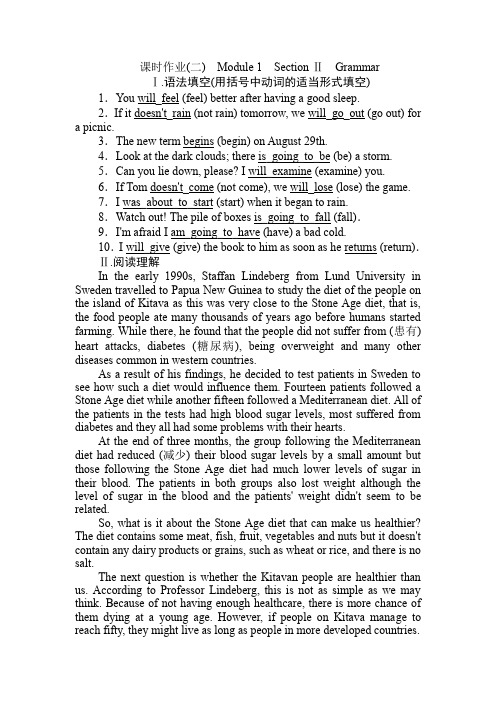 课时作业(二)　Module 1　Section Ⅱ　Grammar
Ⅰ.语法填空(用括号中动词的适当形式填空)

1．You will feel (feel) better after having a good sleep.
2．If it doesn't rain (not rain) tomorrow, we will go out (go out) for a picnic.
3．The new term begins (begin) on August 29th.
4．Look at the dark clouds; there is going to be (be) a storm.
5．Can you lie down, please? I will examine (examine) you.
6．If Tom doesn't come (not come), we will lose (lose) the game.
7．I was about to start (start) when it began to rain.
8．Watch out! The pile of boxes is going to fall (fall).
9．I'm afraid I am going to have (have) a bad cold.
10．I will give (give) the book to him as soon as he returns (return).

Ⅱ.阅读理解

In the early 1990s, Staffan Lindeberg from Lund University in Sweden travelled to Papua New Guinea to study the diet of the people on the island of Kitava as this was very close to the Stone Age diet, that is, the food people ate many thousands of years ago before humans started farming. While there, he found that the people did not suffer from (患有) heart attacks, diabetes (糖尿病), being overweight and many other diseases common in western countries.

As a result of his findings, he decided to test patients in Sweden to see how such a diet would influence them. Fourteen patients followed a Stone Age diet while another fifteen followed a Mediterranean diet. All of the patients in the tests had high blood sugar levels, most suffered from diabetes and they all had some problems with their hearts.

At the end of three months, the group following the Mediterranean diet had reduced (减少) their blood sugar levels by a small amount but those following the Stone Age diet had much lower levels of sugar in their blood. The patients in both groups also lost weight although the level of sugar in the blood and the patients' weight didn't seem to be related.

So, what is it about the Stone Age diet that can make us healthier? The diet contains some meat, fish, fruit, vegetables and nuts but it doesn't contain any dairy products or grains, such as wheat or rice, and there is no salt.

The next question is whether the Kitavan people are healthier than us. According to Professor Lindeberg, this is not as simple as we may think. Because of not having enough healthcare, there is more chance of them dying at a young age. However, if people on Kitava manage to reach fifty, they might live as long as people in more developed countries.